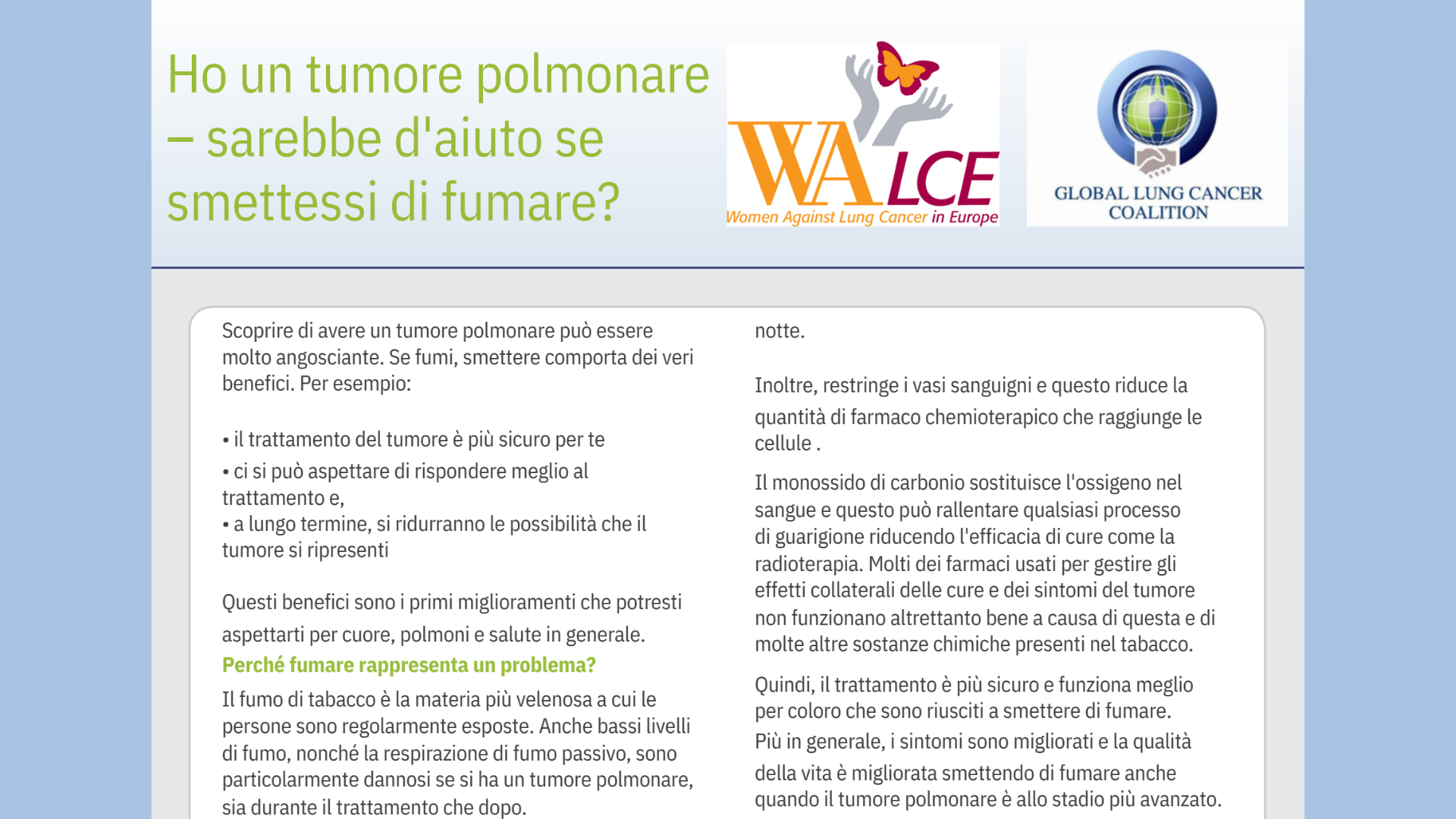 Ho un tumore polmonare – sarebbe d'aiuto se smettessi di fumare?

WALCE
Women Against Lung Cancer in Europe

GLOBAL LUNG CANCER COALITION

Scoprire di avere un tumore polmonare può essere molto angosciante. Se fumi, smettere comporta dei veri benefici. Per esempio:

• il trattamento del tumore è più sicuro per te
• ci si può aspettare di rispondere meglio al trattamento e,
• a lungo termine, si ridurranno le possibilità che il tumore si ripresenti

Questi benefici sono i primi miglioramenti che potresti aspettarti per cuore, polmoni e salute in generale.

Perché fumare rappresenta un problema?

Il fumo di tabacco è la materia più velenosa a cui le persone sono regolarmente esposte. Anche bassi livelli di fumo, nonché la respirazione di fumo passivo, sono particolarmente dannosi se si ha un tumore polmonare, sia durante il trattamento che dopo.

notte.

Inoltre, restringe i vasi sanguigni e questo riduce la quantità di farmaco chemioterapico che raggiunge le cellule .

Il monossido di carbonio sostituisce l'ossigeno nel sangue e questo può rallentare qualsiasi processo di guarigione riducendo l'efficacia di cure come la radioterapia. Molti dei farmaci usati per gestire gli effetti collaterali delle cure e dei sintomi del tumore non funzionano altrettanto bene a causa di questa e di molte altre sostanze chimiche presenti nel tabacco.

Quindi, il trattamento è più sicuro e funziona meglio per coloro che sono riusciti a smettere di fumare. Più in generale, i sintomi sono migliorati e la qualità della vita è migliorata smettendo di fumare anche quando il tumore polmonare è allo stadio più avanzato.